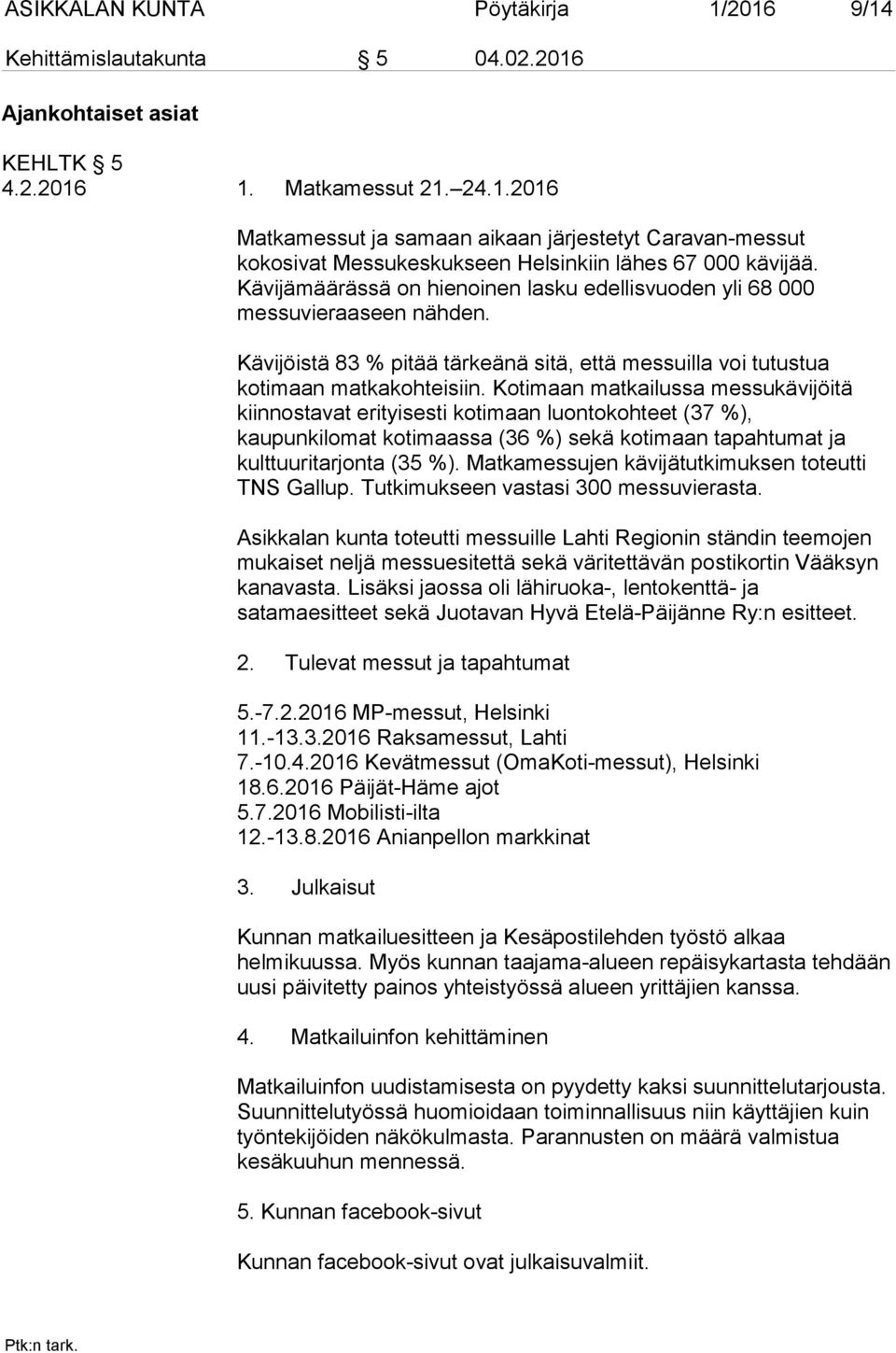 ASIKKALAN KUNTA Pöytäkirja 1/2016 9/14

Kehittämislautakunta § 5 04.02.2016

Ajankohtaiset asiat

KEHLTK § 5
4.2.2016

1. Matkamessut 21.–24.1.2016

Matkamessut ja samaan aikaan järjestetyt Caravan-messut kokosivat Messukeskukseen Helsinkiin lähes 67 000 kävijää. Kävijämäärässä on hienoinen lasku edellisvuoden yli 68 000 messuvieraaseen nähden.

Kävijöistä 83 % pitää tärkeänä sitä, että messuilla voi tutustua kotimaan matkakohteisiin. Kotimaan matkailussa messukävijöitä kiinnostavat erityisesti kotimaan luontokohteet (37 %), kaupunkilomat kotimaassa (36 %) sekä kotimaan tapahtumat ja kulttuuritarjonta (35 %). Matkamessujen kävijätutkimuksen toteutti TNS Gallup. Tutkimukseen vastasi 300 messuvierasta.

Asikkalan kunta toteutti messuille Lahti Regionin ständin teemojen mukaiset neljä messuesitettä sekä väritettävän postikortin Vääksyn kanavasta. Lisäksi jaossa oli lähiruoka-, lentokenttä- ja satamaesitteet sekä Juotavan Hyvä Etelä-Päijänne Ry:n esitteet.

2. Tulevat messut ja tapahtumat

5.-7.2.2016 MP-messut, Helsinki
11.-13.3.2016 Raksamessut, Lahti
7.-10.4.2016 Kevätmessut (OmaKoti-messut), Helsinki
18.6.2016 Päijät-Häme ajot
5.7.2016 Mobilisti-ilta
12.-13.8.2016 Anianpellon markkinat

3. Julkaisut

Kunnan matkailuesitteen ja Kesäpostilehden työstö alkaa helmikuussa. Myös kunnan taajama-alueen repäisykartasta tehdään uusi päivitetty painos yhteistyössä alueen yrittäjien kanssa.

4. Matkailuinfon kehittäminen

Matkailuinfon uudistamisesta on pyydetty kaksi suunnittelutarjousta. Suunnittelutyössä huomioidaan toiminnallisuus niin käyttäjien kuin työntekijöiden näkökulmasta. Parannusten on määrä valmistua kesäkuuhun mennessä.

5. Kunnan facebook-sivut

Kunnan facebook-sivut ovat julkaisuvalmiit.

Ptk:n tark.